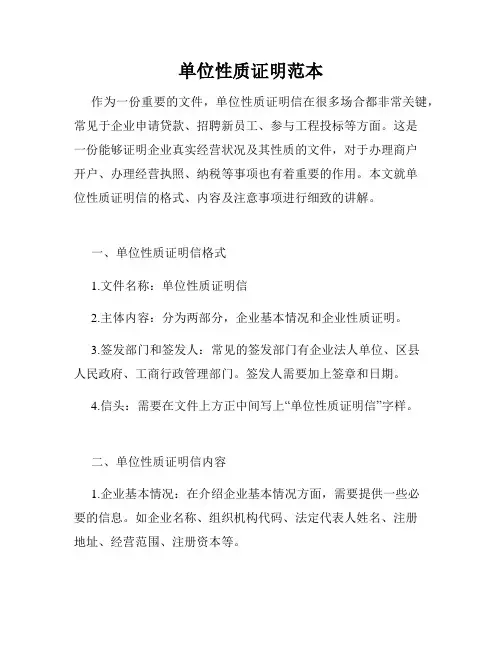 单位性质证明范本

作为一份重要的文件，单位性质证明信在很多场合都非常关键，常见于企业申请贷款、招聘新员工、参与工程投标等方面。这是一份能够证明企业真实经营状况及其性质的文件，对于办理商户开户、办理经营执照、纳税等事项也有着重要的作用。本文就单位性质证明信的格式、内容及注意事项进行细致的讲解。

一、单位性质证明信格式

1.文件名称：单位性质证明信

2.主体内容：分为两部分，企业基本情况和企业性质证明。

3.签发部门和签发人：常见的签发部门有企业法人单位、区县人民政府、工商行政管理部门。签发人需要加上签章和日期。

4.信头：需要在文件上方正中间写上“单位性质证明信”字样。

二、单位性质证明信内容

1.企业基本情况：在介绍企业基本情况方面，需要提供一些必要的信息。如企业名称、组织机构代码、法定代表人姓名、注册地址、经营范围、注册资本等。